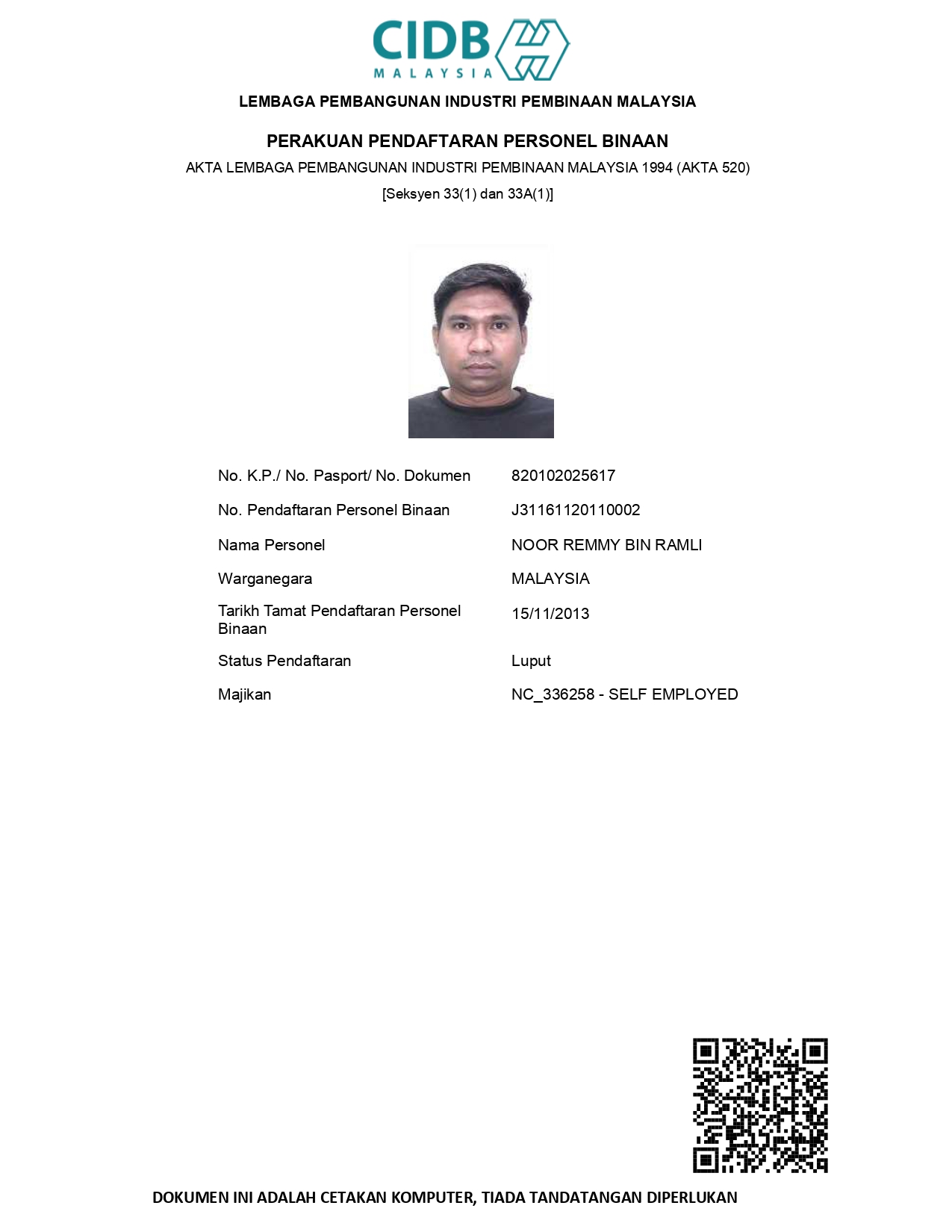 CIDB
MALAYSIA

LEMBAGA PEMBANGUNAN INDUSTRI PEMBINAAN MALAYSIA

PERAKUAN PENDAFTARAN PERSONEL BINAAN

AKTA LEMBAGA PEMBANGUNAN INDUSTRI PEMBINAAN MALAYSIA 1994 (AKTA 520)

[Seksyen 33(1) dan 33A(1)]

| | |
|---|---|
| No. K.P./ No. Pasport/ No. Dokumen | 820102025617 |
| No. Pendaftaran Personel Binaan | J31161120110002 |
| Nama Personel | NOOR REMMY BIN RAMLI |
| Warganegara | MALAYSIA |
| Tarikh Tamat Pendaftaran Personel Binaan | 15/11/2013 |
| Status Pendaftaran | Luput |
| Majikan | NC_336258 - SELF EMPLOYED |

DOKUMEN INI ADALAH CETAKAN KOMPUTER, TIADA TANDATANGAN DIPERLUKAN